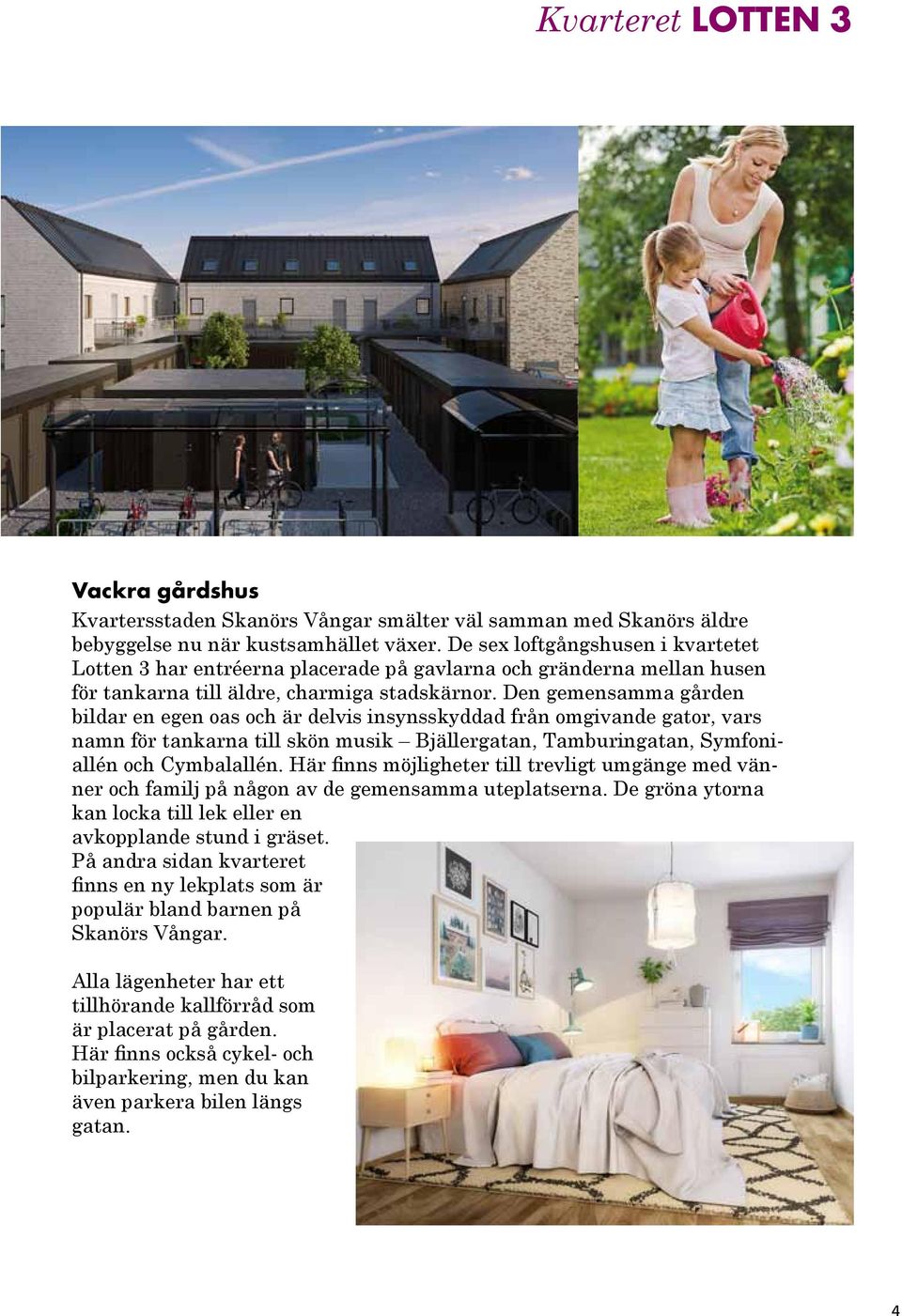 Kvarteret LOTTEN 3

Vackra gårdshus

Kvartersstaden Skanörs Vångar smälter väl samman med Skanörs äldre bebyggelse nu när kustsamhället växer. De sex loftgångshusen i kvartetet Lotten 3 har entréerna placerade på gavlarna och gränderna mellan husen för tankarna till äldre, charmiga stadskärnor. Den gemensamma gården bildar en egen oas och är delvis insynsskyddad från omgivande gator, vars namn för tankarna till skön musik – Bjällergatan, Tamburingatan, Symfoniallén och Cymbalallén. Här finns möjligheter till trevligt umgänge med vänner och familj på någon av de gemensamma uteplatserna. De gröna ytorna kan locka till lek eller en avkopplande stund i gräset. På andra sidan kvarteret finns en ny lekplats som är populär bland barnen på Skanörs Vångar.

Alla lägenheter har ett tillhörande kallförråd som är placerat på gården. Här finns också cykel- och bilparkering, men du kan även parkera bilen längs gatan.

4